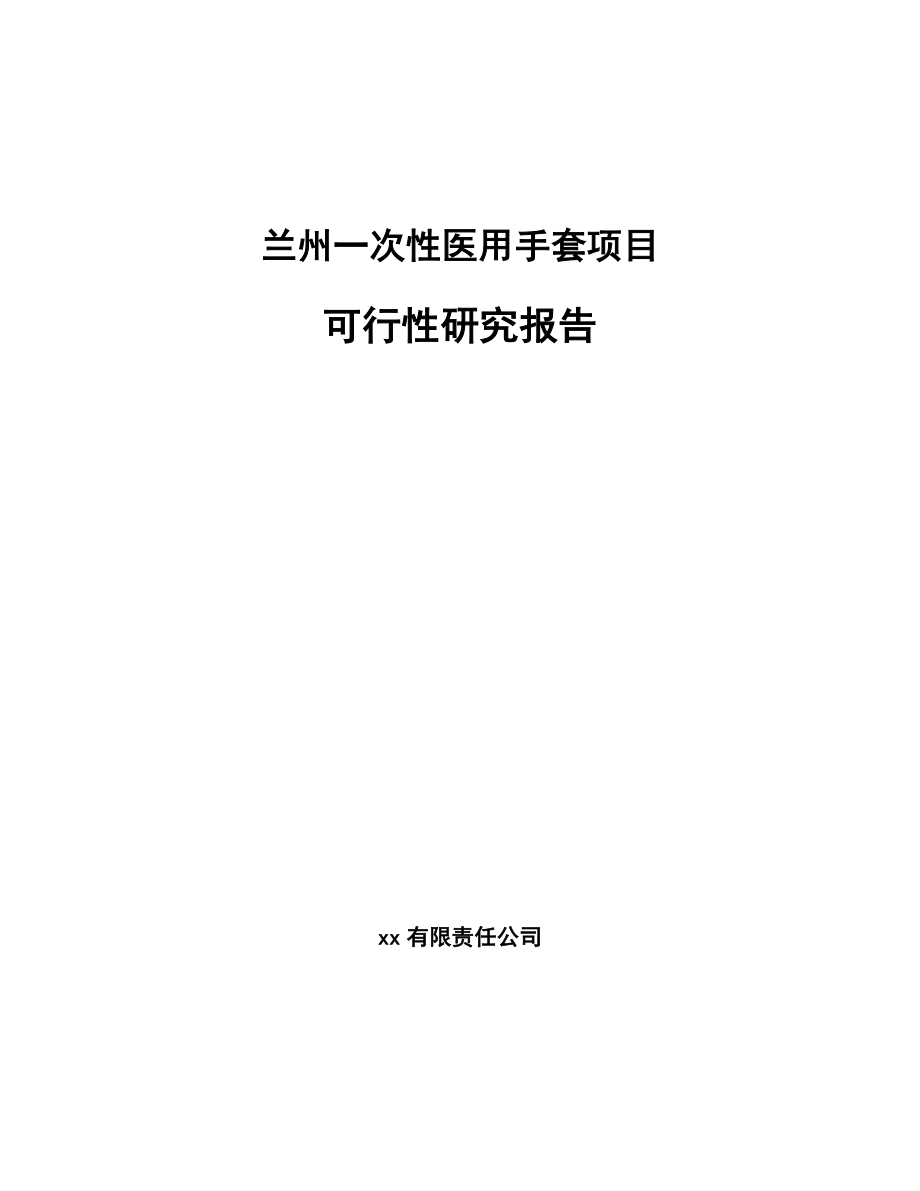 兰州一次性医用手套项目

可行性研究报告

xx 有限责任公司